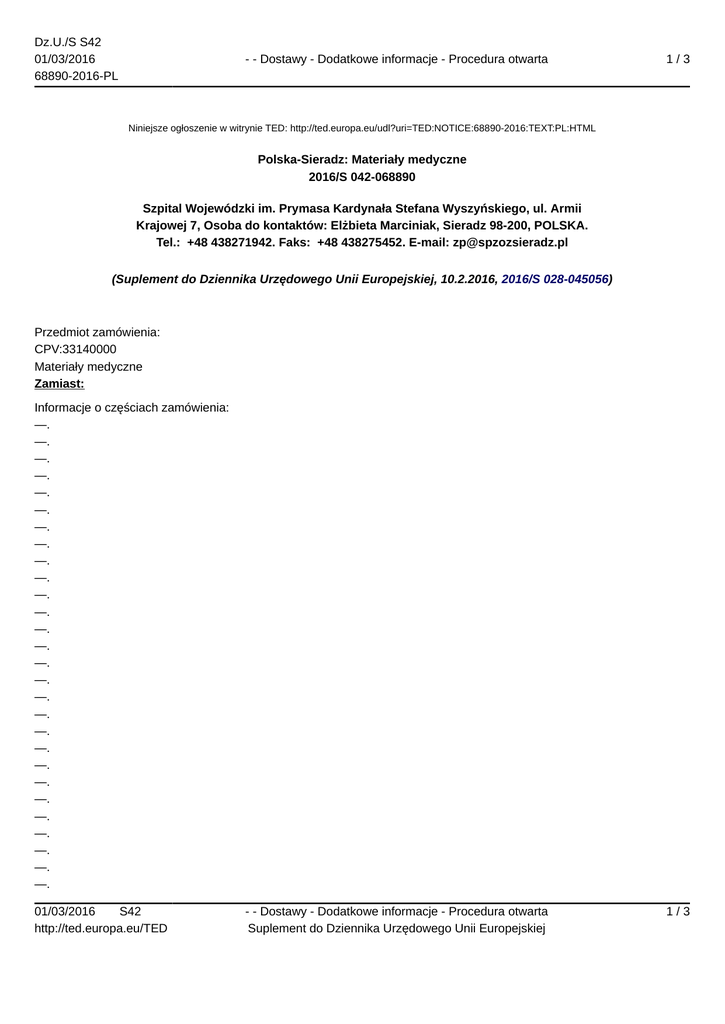 Dz.U./S S42
01/03/2016
68890-2016-PL

- - Dostawy - Dodatkowe informacje - Procedura otwarta

1 / 3

Niniejsze ogłoszenie w witrynie TED: http://ted.europa.eu/udl?uri=TED:NOTICE:68890-2016:TEXT:PL:HTML

Polska-Sieradz: Materiały medyczne
2016/S 042-068890

Szpital Wojewódzki im. Prymasa Kardynała Stefana Wyszyńskiego, ul. Armii Krajowej 7, Osoba do kontaktów: Elżbieta Marciniak, Sieradz 98-200, POLSKA. Tel.: +48 438271942. Faks: +48 438275452. E-mail: zp@spzozsieradz.pl

(Suplement do Dziennika Urzędowego Unii Europejskiej, 10.2.2016, 2016/S 028-045056)

Przedmiot zamówienia:
CPV:33140000
Materiały medyczne
Zamiast:

Informacje o częściach zamówienia:
—.
—.
—.
—.
—.
—.
—.
—.
—.
—.
—.
—.
—.
—.
—.
—.
—.
—.
—.
—.
—.
—.
—.
—.
—.
—.
—.
—.

01/03/2016 S42
http://ted.europa.eu/TED

- - Dostawy - Dodatkowe informacje - Procedura otwarta
Suplement do Dziennika Urzędowego Unii Europejskiej

1 / 3